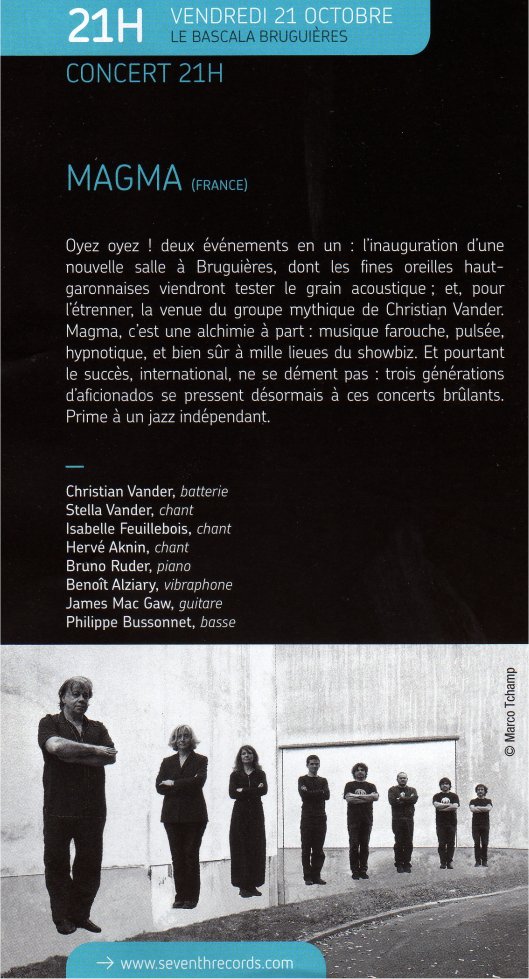 21H VENDREDI 21 OCTOBRE
LE BASCALA BRUGUIÈRES

CONCERT 21H

MAGMA (FRANCE)

Oyez oyez ! deux événements en un : l'inauguration d'une nouvelle salle à Bruguières, dont les fines oreilles haut-garonnaises viendront tester le grain acoustique ; et, pour l'étrenner, la venue du groupe mythique de Christian Vander. Magma, c'est une alchimie à part : musique farouche, pulsée, hypnotique, et bien sûr à mille lieues du showbiz. Et pourtant le succès, international, ne se dément pas : trois générations d'aficionados se pressent désormais à ces concerts brûlants. Prime à un jazz indépendant.

Christian Vander, batterie
Stella Vander, chant
Isabelle Feuillebois, chant
Hervé Aknin, chant
Bruno Ruder, piano
Benoît Alziary, vibraphone
James Mac Gaw, guitare
Philippe Bussonnet, basse

© Marco Tchamp

→ www.seventhrecords.com